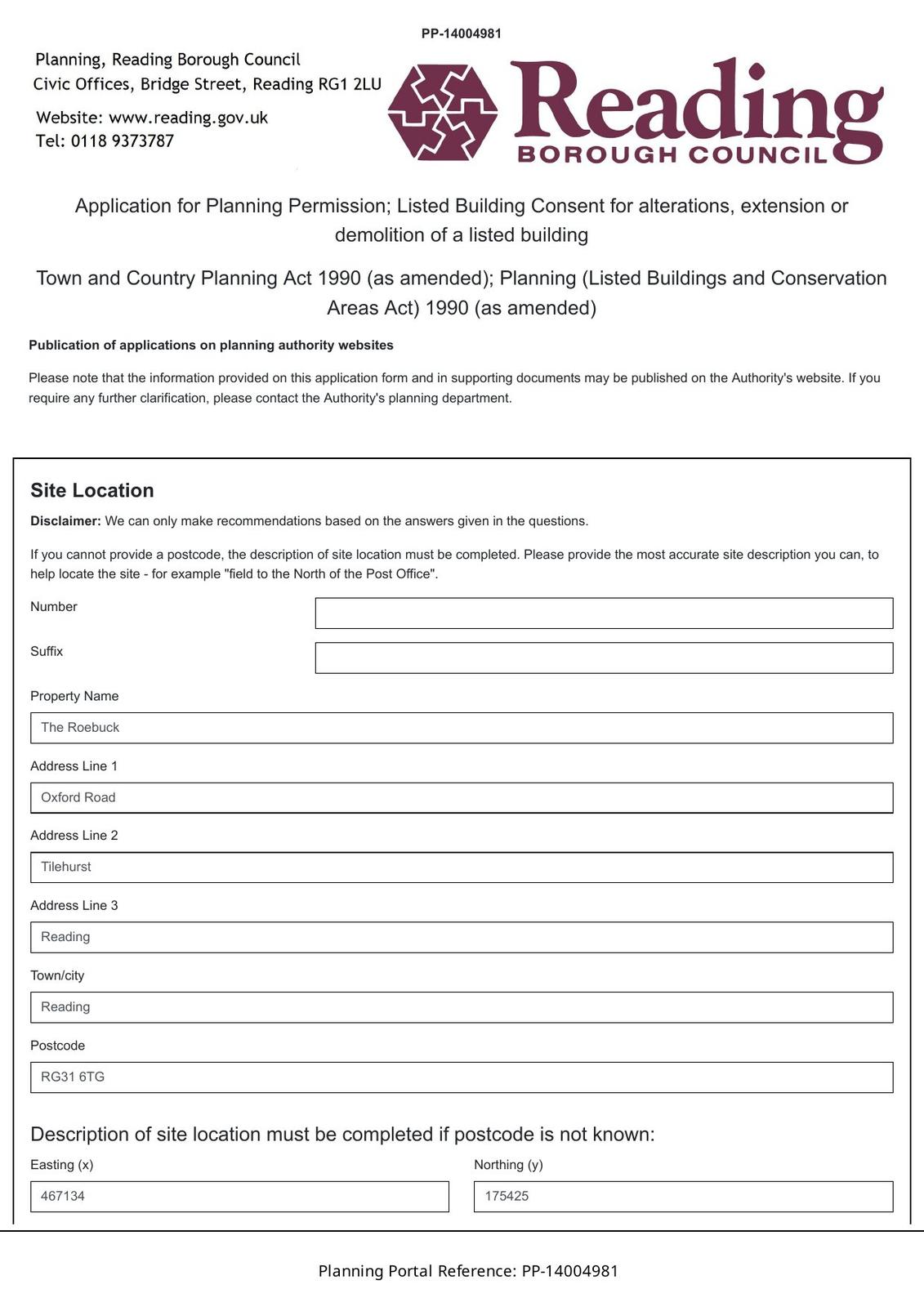 PP-14004981

Planning, Reading Borough Council
Civic Offices, Bridge Street, Reading RG1 2LU

Website: www.reading.gov.uk
Tel: 0118 9373787

Reading
BOROUGH COUNCIL

Application for Planning Permission; Listed Building Consent for alterations, extension or demolition of a listed building

Town and Country Planning Act 1990 (as amended); Planning (Listed Buildings and Conservation Areas Act) 1990 (as amended)

Publication of applications on planning authority websites

Please note that the information provided on this application form and in supporting documents may be published on the Authority's website. If you require any further clarification, please contact the Authority's planning department.

Site Location

Disclaimer: We can only make recommendations based on the answers given in the questions.

If you cannot provide a postcode, the description of site location must be completed. Please provide the most accurate site description you can, to help locate the site - for example "field to the North of the Post Office".

Number

Suffix

Property Name
The Roebuck

Address Line 1
Oxford Road

Address Line 2
Tilehurst

Address Line 3
Reading

Town/city
Reading

Postcode
RG31 6TG

Description of site location must be completed if postcode is not known:

Easting (x)
467134

Northing (y)
175425

Planning Portal Reference: PP-14004981